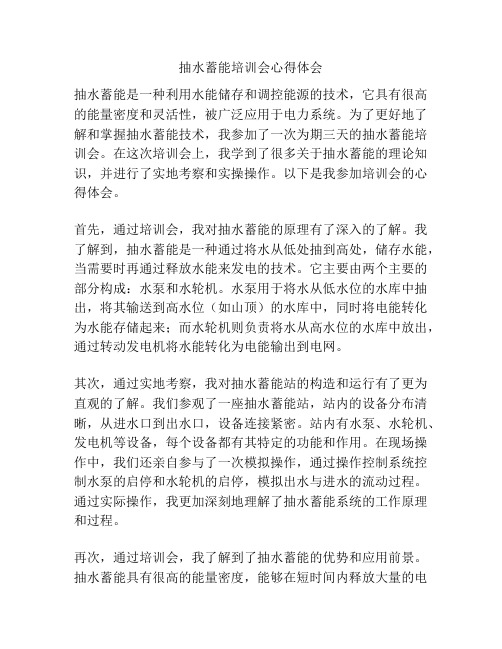 抽水蓄能培训会心得体会

抽水蓄能是一种利用水能储存和调控能源的技术，它具有很高的能量密度和灵活性，被广泛应用于电力系统。为了更好地了解和掌握抽水蓄能技术，我参加了一次为期三天的抽水蓄能培训会。在这次培训会上，我学到了很多关于抽水蓄能的理论知识，并进行了实地考察和实操操作。以下是我参加培训会的心得体会。

首先，通过培训会，我对抽水蓄能的原理有了深入的了解。我了解到，抽水蓄能是一种通过将水从低处抽到高处，储存水能，当需要时再通过释放水能来发电的技术。它主要由两个主要的部分构成：水泵和水轮机。水泵用于将水从低水位的水库中抽出，将其输送到高水位（如山顶）的水库中，同时将电能转化为水能存储起来；而水轮机则负责将水从高水位的水库中放出，通过转动发电机将水能转化为电能输出到电网。

其次，通过实地考察，我对抽水蓄能站的构造和运行有了更为直观的了解。我们参观了一座抽水蓄能站，站内的设备分布清晰，从进水口到出水口，设备连接紧密。站内有水泵、水轮机、发电机等设备，每个设备都有其特定的功能和作用。在现场操作中，我们还亲自参与了一次模拟操作，通过操作控制系统控制水泵的启停和水轮机的启停，模拟出水与进水的流动过程。通过实际操作，我更加深刻地理解了抽水蓄能系统的工作原理和过程。

再次，通过培训会，我了解到了抽水蓄能的优势和应用前景。抽水蓄能具有很高的能量密度，能够在短时间内释放大量的电